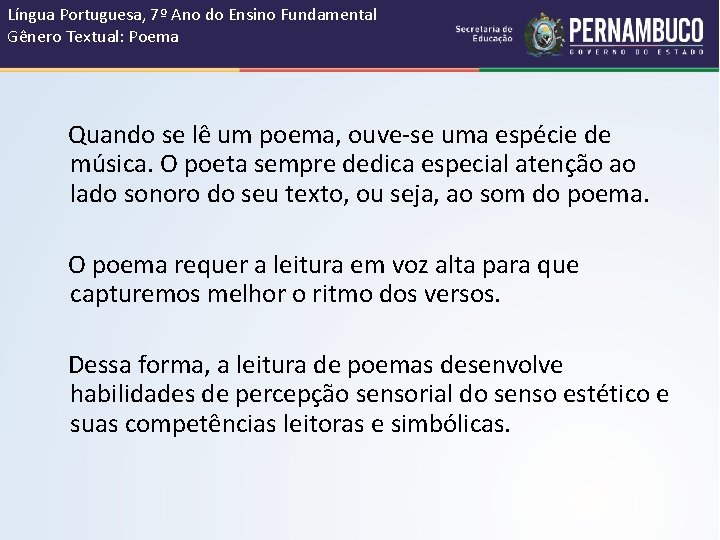 Língua Portuguesa, 7º Ano do Ensino Fundamental
Gênero Textual: Poema

Secretaria de
Educação

PERNAMBUCO
GOVERNO DO ESTADO

Quando se lê um poema, ouve-se uma espécie de música. O poeta sempre dedica especial atenção ao lado sonoro do seu texto, ou seja, ao som do poema.

O poema requer a leitura em voz alta para que capturemos melhor o ritmo dos versos.

Dessa forma, a leitura de poemas desenvolve habilidades de percepção sensorial do senso estético e suas competências leitoras e simbólicas.